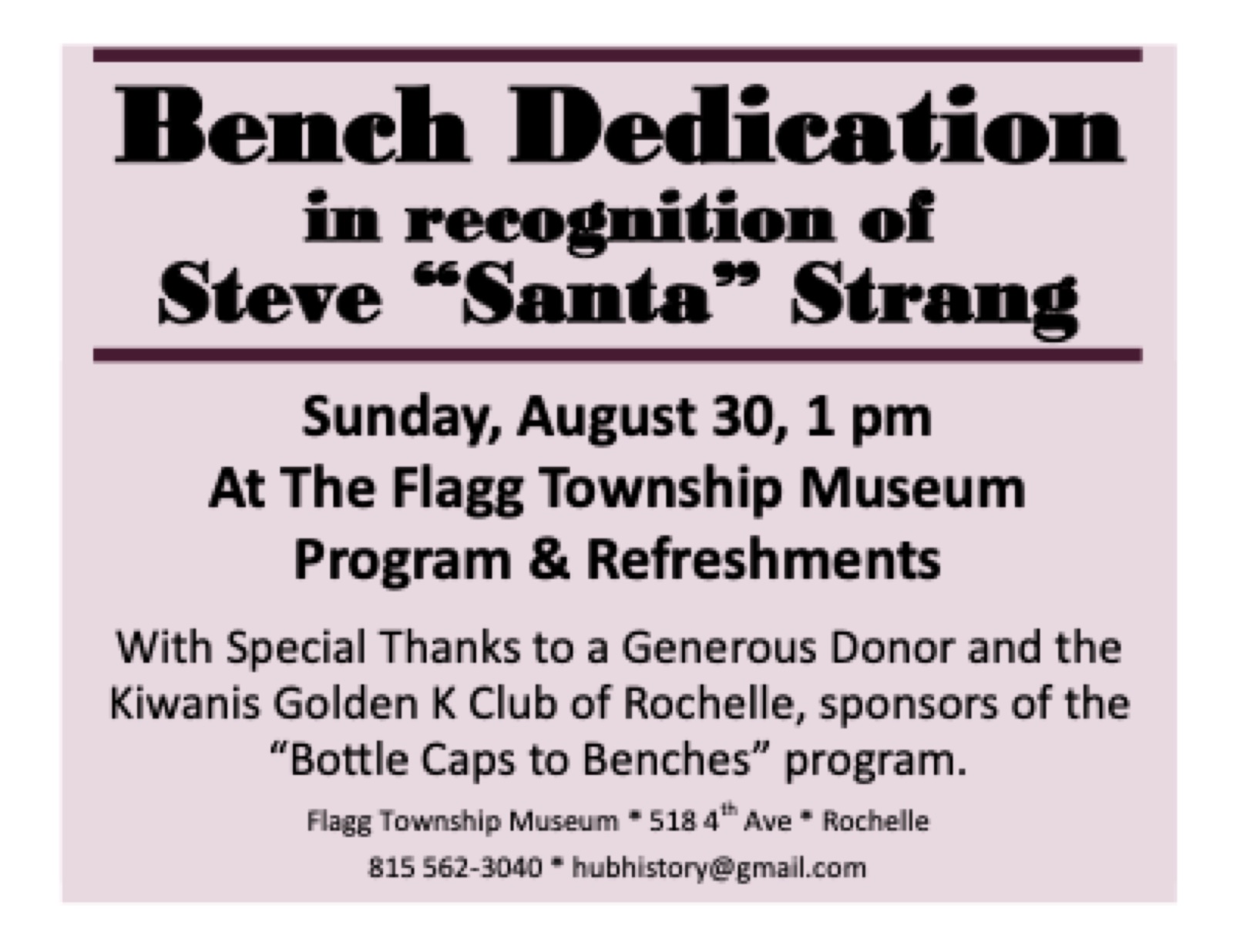 Bench Dedication
in recognition of
Steve "Santa" Strang

Sunday, August 30, 1 pm
At The Flagg Township Museum
Program & Refreshments

With Special Thanks to a Generous Donor and the Kiwanis Golden K Club of Rochelle, sponsors of the "Bottle Caps to Benches" program.

Flagg Township Museum * 518 4th Ave * Rochelle
815 562-3040 * hubhistory@gmail.com